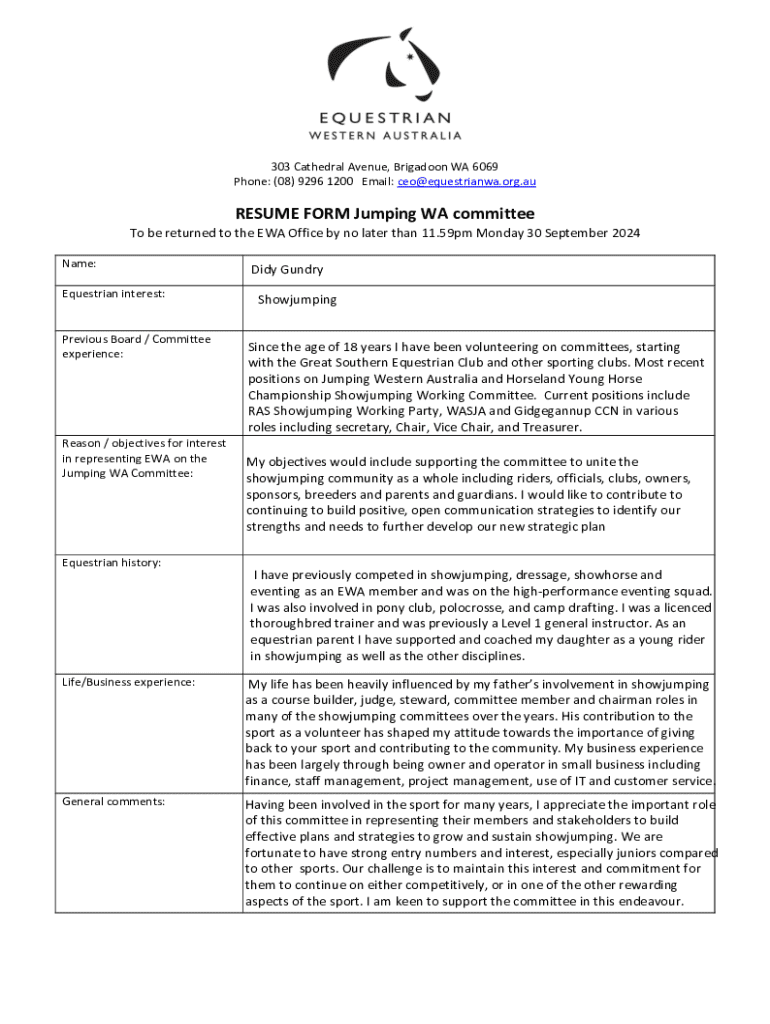 EQUESTRIAN
WESTERN AUSTRALIA

303 Cathedral Avenue, Brigadoon WA 6069
Phone: (08) 9296 1200 Email: ceo@equestrianwa.org.au

RESUME FORM Jumping WA committee

To be returned to the EWA Office by no later than 11.59pm Monday 30 September 2024

| Name: | Didy Gundry |
|---|---|
| Equestrian interest: | Showjumping |
| Previous Board / Committee experience: | Since the age of 18 years I have been volunteering on committees, starting with the Great Southern Equestrian Club and other sporting clubs. Most recent positions on Jumping Western Australia and Horseland Young Horse Championship Showjumping Working Committee. Current positions include RAS Showjumping Working Party, WASJA and Gidgegannup CCN in various roles including secretary, Chair, Vice Chair, and Treasurer. |
| Reason / objectives for interest in representing EWA on the Jumping WA Committee: | My objectives would include supporting the committee to unite the showjumping community as a whole including riders, officials, clubs, owners, sponsors, breeders and parents and guardians. I would like to contribute to continuing to build positive, open communication strategies to identify our strengths and needs to further develop our new strategic plan |
| Equestrian history: | I have previously competed in showjumping, dressage, showhorse and eventing as an EWA member and was on the high-performance eventing squad. I was also involved in pony club, polocrosse, and camp drafting. I was a licenced thoroughbred trainer and was previously a Level 1 general instructor. As an equestrian parent I have supported and coached my daughter as a young rider in showjumping as well as the other disciplines. |
| Life/Business experience: | My life has been heavily influenced by my father's involvement in showjumping as a course builder, judge, steward, committee member and chairman roles in many of the showjumping committees over the years. His contribution to the sport as a volunteer has shaped my attitude towards the importance of giving back to your sport and contributing to the community. My business experience has been largely through being owner and operator in small business including finance, staff management, project management, use of IT and customer service. |
| General comments: | Having been involved in the sport for many years, I appreciate the important role of this committee in representing their members and stakeholders to build effective plans and strategies to grow and sustain showjumping. We are fortunate to have strong entry numbers and interest, especially juniors compared to other sports. Our challenge is to maintain this interest and commitment for them to continue on either competitively, or in one of the other rewarding aspects of the sport. I am keen to support the committee in this endeavour. |